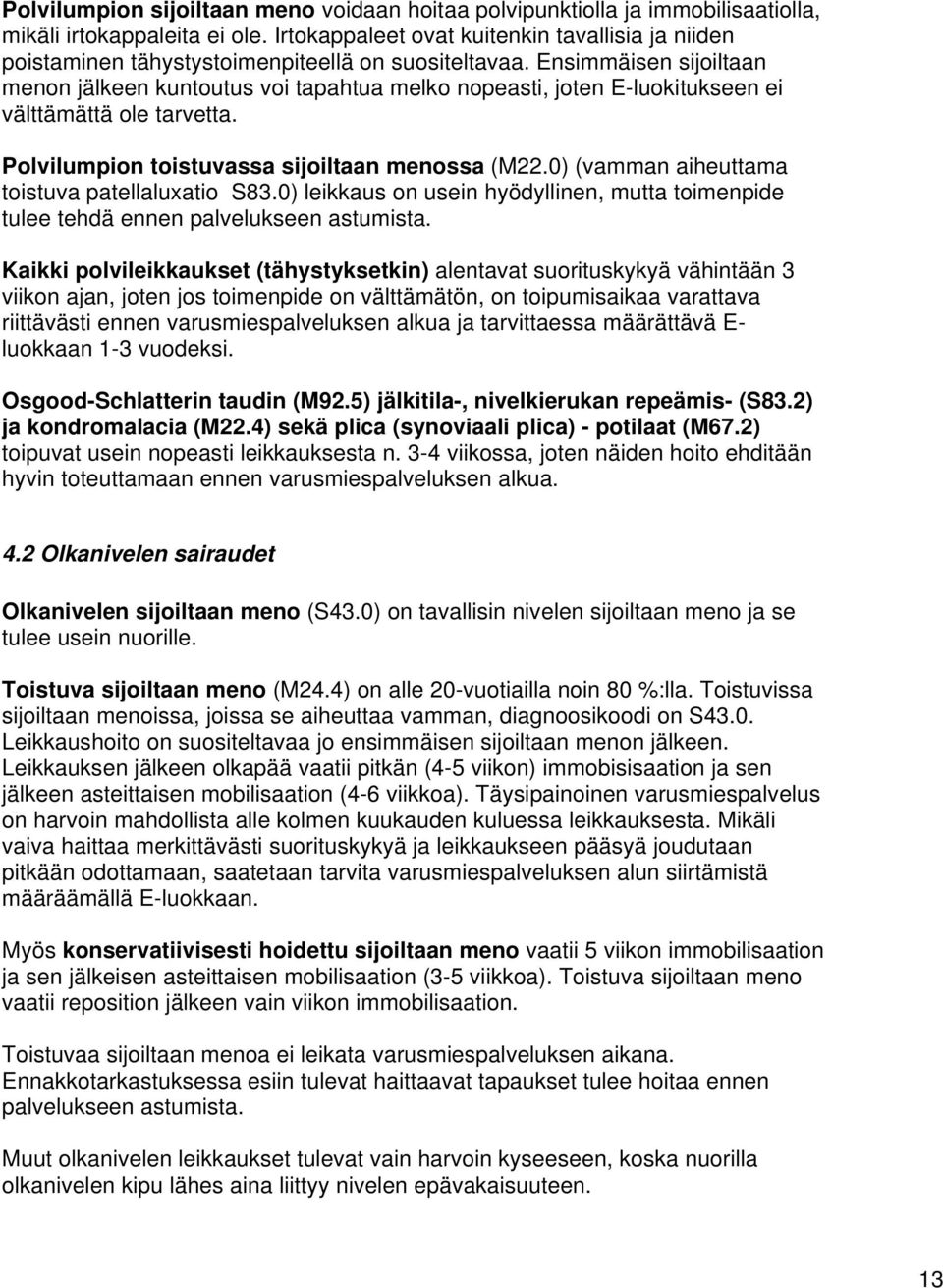 Polvilumpion sijoiltaan meno voidaan hoitaa polvipunktiolla ja immobilisaatiolla, mikäli irtokappaleita ei ole. Irtokappaleet ovat kuitenkin tavallisia ja niiden poistaminen tähystystoimenpiteellä on suositeltavaa. Ensimmäisen sijoiltaan menon jälkeen kuntoutus voi tapahtua melko nopeasti, joten E-luokitukseen ei välttämättä ole tarvetta.

Polvilumpion toistuvassa sijoiltaan menossa (M22.0) (vamman aiheuttama toistuva patellaluxatio S83.0) leikkaus on usein hyödyllinen, mutta toimenpide tulee tehdä ennen palvelukseen astumista.

Kaikki polvileikkaukset (tähystyksetkin) alentavat suorituskykyä vähintään 3 viikon ajan, joten jos toimenpide on välttämätön, on toipumisaikaa varattava riittävästi ennen varusmiespalveluksen alkua ja tarvittaessa määrättävä E-luokkaan 1-3 vuodeksi.

Osgood-Schlatterin taudin (M92.5) jälkitila-, nivelkierukan repeämis- (S83.2) ja kondromalacia (M22.4) sekä plica (synoviaali plica) - potilaat (M67.2) toipuvat usein nopeasti leikkauksesta n. 3-4 viikossa, joten näiden hoito ehditään hyvin toteuttamaan ennen varusmiespalveluksen alkua.

4.2 Olkanivelen sairaudet

Olkanivelen sijoiltaan meno (S43.0) on tavallisin nivelen sijoiltaan meno ja se tulee usein nuorille.

Toistuva sijoiltaan meno (M24.4) on alle 20-vuotiailla noin 80 %:lla. Toistuvissa sijoiltaan menoissa, joissa se aiheuttaa vamman, diagnoosikoodi on S43.0. Leikkaushoito on suositeltavaa jo ensimmäisen sijoiltaan menon jälkeen. Leikkauksen jälkeen olkapää vaatii pitkän (4-5 viikon) immobisisaation ja sen jälkeen asteittaisen mobilisaation (4-6 viikkoa). Täysipainoinen varusmiespalvelus on harvoin mahdollista alle kolmen kuukauden kuluessa leikkauksesta. Mikäli vaiva haittaa merkittävästi suorituskykyä ja leikkaukseen pääsyä joudutaan pitkään odottamaan, saatetaan tarvita varusmiespalveluksen alun siirtämistä määräämällä E-luokkaan.

Myös konservatiivisesti hoidettu sijoiltaan meno vaatii 5 viikon immobilisaation ja sen jälkeisen asteittaisen mobilisaation (3-5 viikkoa). Toistuva sijoiltaan meno vaatii reposition jälkeen vain viikon immobilisaation.

Toistuvaa sijoiltaan menoa ei leikata varusmiespalveluksen aikana. Ennakkotarkastuksessa esiin tulevat haittaavat tapaukset tulee hoitaa ennen palvelukseen astumista.

Muut olkanivelen leikkaukset tulevat vain harvoin kyseeseen, koska nuorilla olkanivelen kipu lähes aina liittyy nivelen epävakaisuuteen.

13